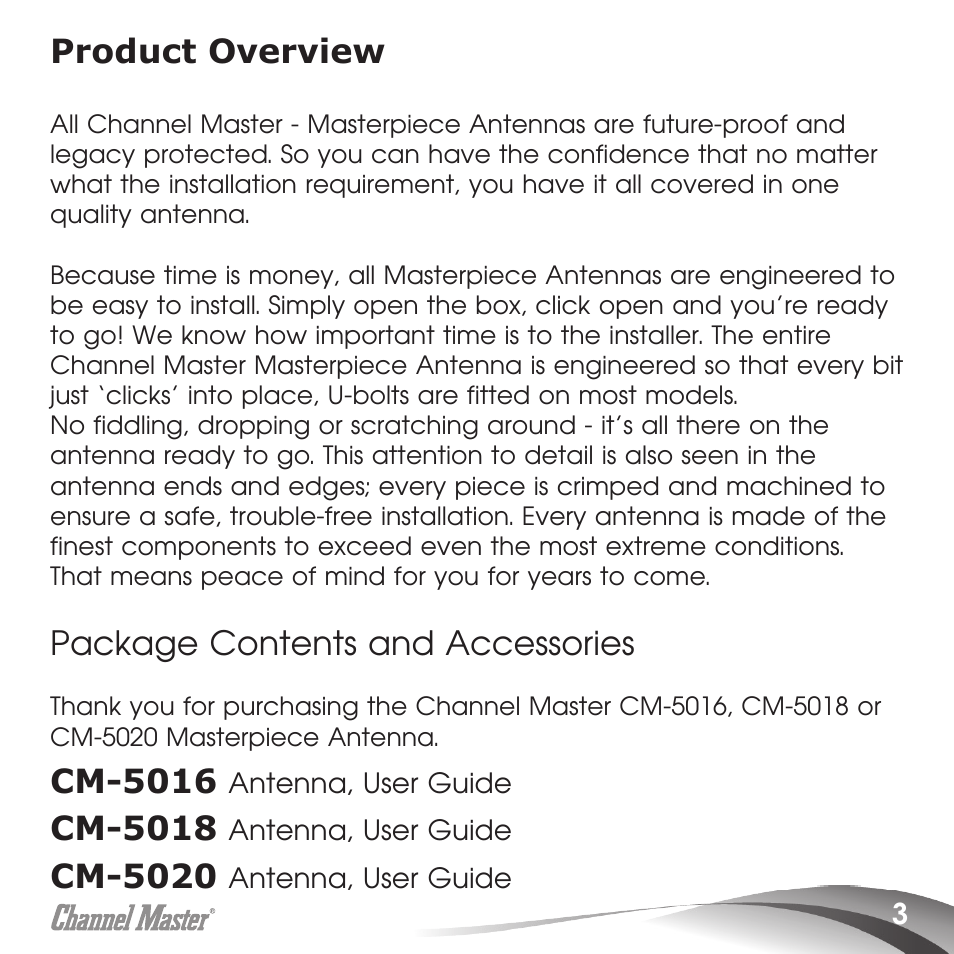 Product Overview

All Channel Master - Masterpiece Antennas are future-proof and legacy protected. So you can have the confidence that no matter what the installation requirement, you have it all covered in one quality antenna.

Because time is money, all Masterpiece Antennas are engineered to be easy to install. Simply open the box, click open and you're ready to go! We know how important time is to the installer. The entire Channel Master Masterpiece Antenna is engineered so that every bit just `clicks' into place, U-bolts are fitted on most models.
No fiddling, dropping or scratching around - it's all there on the antenna ready to go. This attention to detail is also seen in the antenna ends and edges; every piece is crimped and machined to ensure a safe, trouble-free installation. Every antenna is made of the finest components to exceed even the most extreme conditions. That means peace of mind for you for years to come.

Package Contents and Accessories

Thank you for purchasing the Channel Master CM-5016, CM-5018 or CM-5020 Masterpiece Antenna.

CM-5016 Antenna, User Guide

CM-5018 Antenna, User Guide

CM-5020 Antenna, User Guide

Channel Master®

3